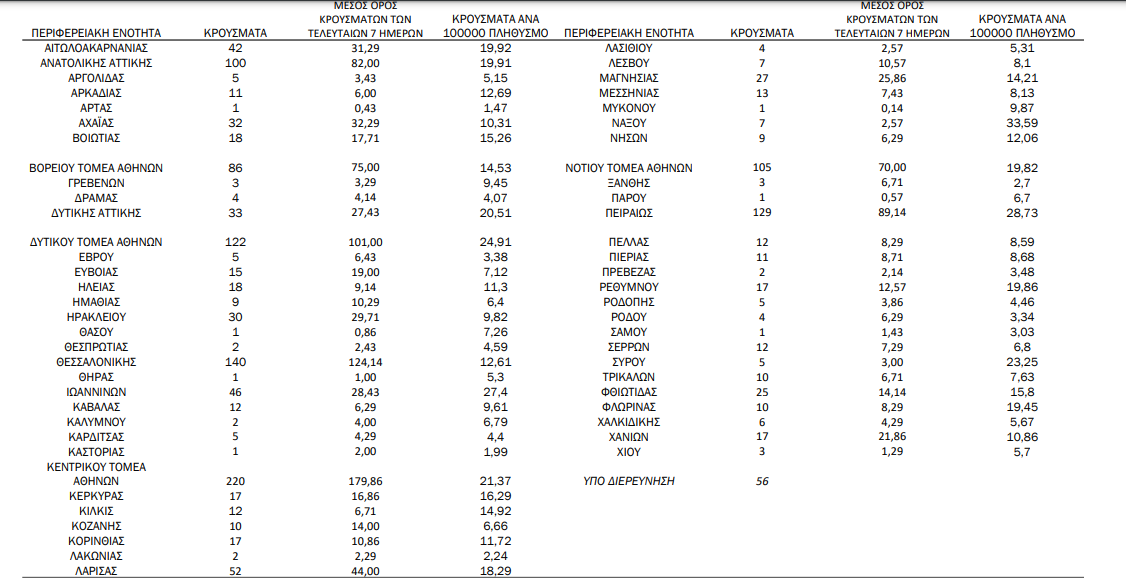 | ΠΕΡΙΦΕΡΕΙΑΚΗ ΕΝΟΤΗΤΑ | ΚΡΟΥΣΜΑΤΑ | ΜΕΣΟΣ ΟΡΟΣ ΚΡΟΥΣΜΑΤΩΝ ΤΩΝ ΤΕΛΕΥΤΑΙΩΝ 7 ΗΜΕΡΩΝ | ΚΡΟΥΣΜΑΤΑ ΑΝΑ 100000 ΠΛΗΘΥΣΜΟ |
|---|---|---|---|
| ΑΙΤΩΛΟΑΚΑΡΝΑΝΙΑΣ | 42 | 31,29 | 19,92 |
| ΑΝΑΤΟΛΙΚΗΣ ΑΤΤΙΚΗΣ | 100 | 82,00 | 19,91 |
| ΑΡΓΟΛΙΔΑΣ | 5 | 3,43 | 5,15 |
| ΑΡΚΑΔΙΑΣ | 11 | 6,00 | 12,69 |
| ΑΡΤΑΣ | 1 | 0,43 | 1,47 |
| ΑΧΑΪΑΣ | 32 | 32,29 | 10,31 |
| ΒΟΙΩΤΙΑΣ | 18 | 17,71 | 15,26 |
| ΒΟΡΕΙΟΥ ΤΟΜΕΑ ΑΘΗΝΩΝ | 86 | 75,00 | 14,53 |
| ΓΡΕΒΕΝΩΝ | 3 | 3,29 | 9,45 |
| ΔΡΑΜΑΣ | 4 | 4,14 | 4,07 |
| ΔΥΤΙΚΗΣ ΑΤΤΙΚΗΣ | 33 | 27,43 | 20,51 |
| ΔΥΤΙΚΟΥ ΤΟΜΕΑ ΑΘΗΝΩΝ | 122 | 101,00 | 24,91 |
| ΕΒΡΟΥ | 5 | 6,43 | 3,38 |
| ΕΥΒΟΙΑΣ | 15 | 19,00 | 7,12 |
| ΗΛΕΙΑΣ | 18 | 9,14 | 11,3 |
| ΗΜΑΘΙΑΣ | 9 | 10,29 | 6,4 |
| ΗΡΑΚΛΕΙΟΥ | 30 | 29,71 | 9,82 |
| ΘΑΣΟΥ | 1 | 0,86 | 7,26 |
| ΘΕΣΠΡΩΤΙΑΣ | 2 | 2,43 | 4,59 |
| ΘΕΣΣΑΛΟΝΙΚΗΣ | 140 | 124,14 | 12,61 |
| ΘΗΡΑΣ | 1 | 1,00 | 5,3 |
| ΙΩΑΝΝΙΝΩΝ | 46 | 28,43 | 27,4 |
| ΚΑΒΑΛΑΣ | 12 | 6,29 | 9,61 |
| ΚΑΛΥΜΝΟΥ | 2 | 4,00 | 6,79 |
| ΚΑΡΔΙΤΣΑΣ | 5 | 4,29 | 4,4 |
| ΚΑΣΤΟΡΙΑΣ | 1 | 2,00 | 1,99 |
| ΚΕΝΤΡΙΚΟΥ ΤΟΜΕΑ ΑΘΗΝΩΝ | 220 | 179,86 | 21,37 |
| ΚΕΡΚΥΡΑΣ | 17 | 16,86 | 16,29 |
| ΚΙΛΚΙΣ | 12 | 6,71 | 14,92 |
| ΚΟΖΑΝΗΣ | 10 | 14,00 | 6,66 |
| ΚΟΡΙΝΘΙΑΣ | 17 | 10,86 | 11,72 |
| ΛΑΚΩΝΙΑΣ | 2 | 2,29 | 2,24 |
| ΛΑΡΙΣΑΣ | 52 | 44,00 | 18,29 |

| ΠΕΡΙΦΕΡΕΙΑΚΗ ΕΝΟΤΗΤΑ | ΚΡΟΥΣΜΑΤΑ | ΜΕΣΟΣ ΟΡΟΣ ΚΡΟΥΣΜΑΤΩΝ ΤΩΝ ΤΕΛΕΥΤΑΙΩΝ 7 ΗΜΕΡΩΝ | ΚΡΟΥΣΜΑΤΑ ΑΝΑ 100000 ΠΛΗΘΥΣΜΟ |
|---|---|---|---|
| ΛΑΣΙΘΙΟΥ | 4 | 2,57 | 5,31 |
| ΛΕΣΒΟΥ | 7 | 10,57 | 8,1 |
| ΜΑΓΝΗΣΙΑΣ | 27 | 25,86 | 14,21 |
| ΜΕΣΣΗΝΙΑΣ | 13 | 7,43 | 8,13 |
| ΜΥΚΟΝΟΥ | 1 | 0,14 | 9,87 |
| ΝΑΞΟΥ | 7 | 2,57 | 33,59 |
| ΝΗΣΩΝ | 9 | 6,29 | 12,06 |
| ΝΟΤΙΟΥ ΤΟΜΕΑ ΑΘΗΝΩΝ | 105 | 70,00 | 19,82 |
| ΞΑΝΘΗΣ | 3 | 6,71 | 2,7 |
| ΠΑΡΟΥ | 1 | 0,57 | 6,7 |
| ΠΕΙΡΑΙΩΣ | 129 | 89,14 | 28,73 |
| ΠΕΛΛΑΣ | 12 | 8,29 | 8,59 |
| ΠΙΕΡΙΑΣ | 11 | 8,71 | 8,68 |
| ΠΡΕΒΕΖΑΣ | 2 | 2,14 | 3,48 |
| ΡΕΘΥΜΝΟΥ | 17 | 12,57 | 19,86 |
| ΡΟΔΟΠΗΣ | 5 | 3,86 | 4,46 |
| ΡΟΔΟΥ | 4 | 6,29 | 3,34 |
| ΣΑΜΟΥ | 1 | 1,43 | 3,03 |
| ΣΕΡΡΩΝ | 12 | 7,29 | 6,8 |
| ΣΥΡΟΥ | 5 | 3,00 | 23,25 |
| ΤΡΙΚΑΛΩΝ | 10 | 6,71 | 7,63 |
| ΦΘΙΩΤΙΔΑΣ | 25 | 14,14 | 15,8 |
| ΦΛΩΡΙΝΑΣ | 10 | 8,29 | 19,45 |
| ΧΑΛΚΙΔΙΚΗΣ | 6 | 4,29 | 5,67 |
| ΧΑΝΙΩΝ | 17 | 21,86 | 10,86 |
| ΧΙΟΥ | 3 | 1,29 | 5,7 |
| ΥΠΟ ΔΙΕΡΕΥΝΗΣΗ | 56 | | |